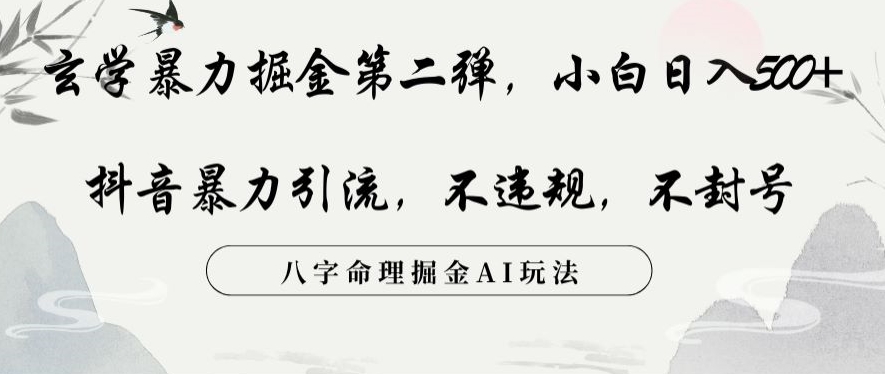 玄学暴力掘金第二弹，小白日入500+

抖音暴力引流，不违规，不封号

八字命理掘金AI玩法